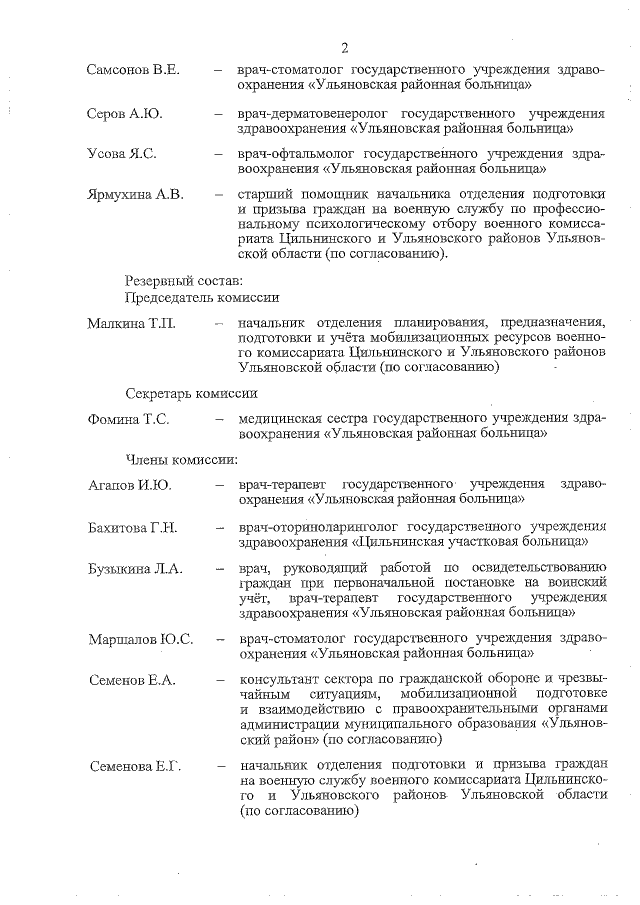 2

Самсонов В.Е. – врач-стоматолог государственного учреждения здравоохранения «Ульяновская районная больница»

Серов А.Ю. – врач-дерматовенеролог государственного учреждения здравоохранения «Ульяновская районная больница»

Усова Я.С. – врач-офтальмолог государственного учреждения здравоохранения «Ульяновская районная больница»

Ярмухина А.В. – старший помощник начальника отделения подготовки и призыва граждан на военную службу по профессиональному психологическому отбору военного комиссариата Цильнинского и Ульяновского районов Ульяновской области (по согласованию).

Резервный состав:
Председатель комиссии

Малкина Т.П. – начальник отделения планирования, предназначения, подготовки и учёта мобилизационных ресурсов военного комиссариата Цильнинского и Ульяновского районов Ульяновской области (по согласованию)

Секретарь комиссии

Фомина Т.С. – медицинская сестра государственного учреждения здравоохранения «Ульяновская районная больница»

Члены комиссии:

Агапов И.Ю. – врач-терапевт государственного учреждения здравоохранения «Ульяновская районная больница»

Бахитова Г.Н. – врач-оториноларинголог государственного учреждения здравоохранения «Цильнинская участковая больница»

Бузыкина Л.А. – врач, руководящий работой по освидетельствованию граждан при первоначальной постановке на воинский учёт, врач-терапевт государственного учреждения здравоохранения «Ульяновская районная больница»

Маршалов Ю.С. – врач-стоматолог государственного учреждения здравоохранения «Ульяновская районная больница»

Семенов Е.А. – консультант сектора по гражданской обороне и чрезвычайным ситуациям, мобилизационной подготовке и взаимодействию с правоохранительными органами администрации муниципального образования «Ульяновский район» (по согласованию)

Семенова Е.Г. – начальник отделения подготовки и призыва граждан на военную службу военного комиссариата Цильнинского и Ульяновского районов Ульяновской области (по согласованию)